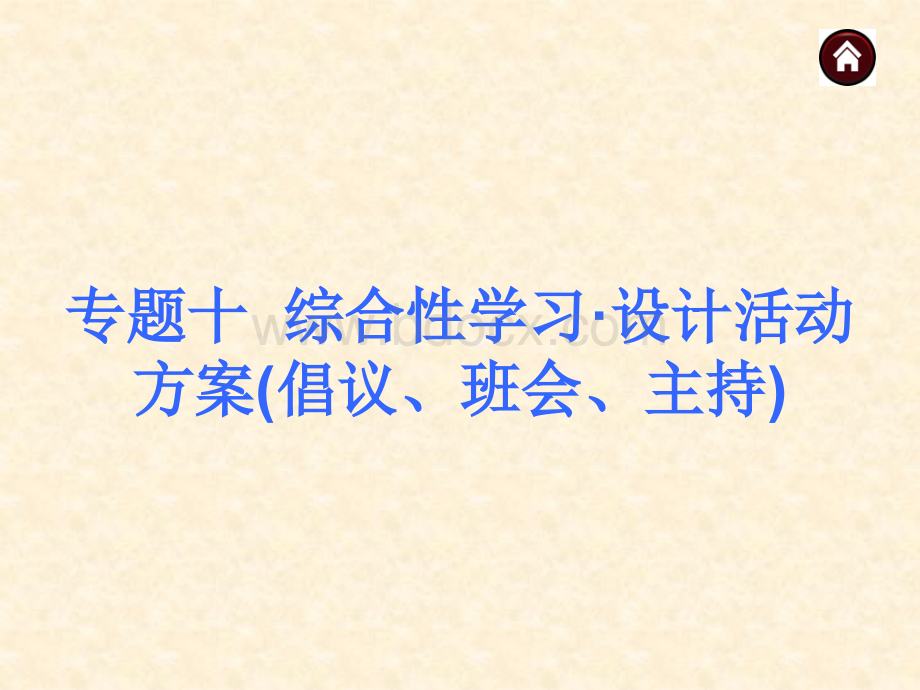 专题十 综合性学习·设计活动方案(倡议、班会、主持)

www.bdocx.com